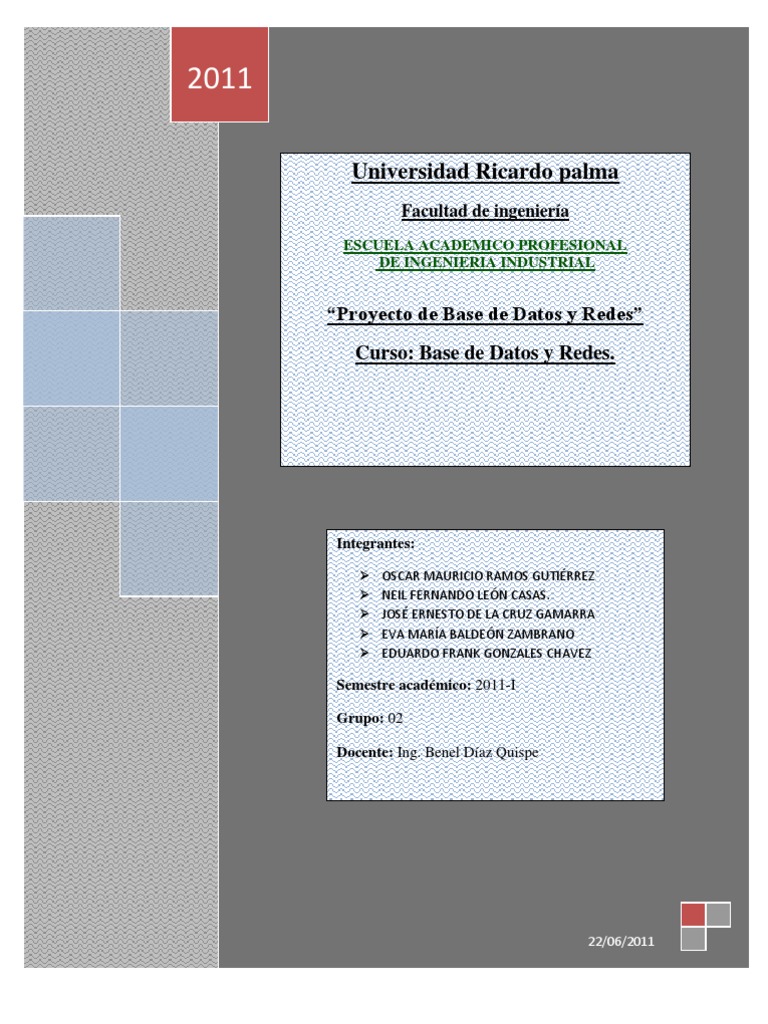 2011

Universidad Ricardo palma

Facultad de ingeniería

ESCUELA ACADEMICO PROFESIONAL DE INGENIERIA INDUSTRIAL

"Proyecto de Base de Datos y Redes"

Curso: Base de Datos y Redes.

Integrantes:

➢ OSCAR MAURICIO RAMOS GUTIÉRREZ
➢ NEIL FERNANDO LEÓN CASAS.
➢ JOSÉ ERNESTO DE LA CRUZ GAMARRA
➢ EVA MARÍA BALDEÓN ZAMBRANO
➢ EDUARDO FRANK GONZALES CHAVEZ

Semestre académico: 2011-I

Grupo: 02

Docente: Ing. Benel Díaz Quispe

22/06/2011